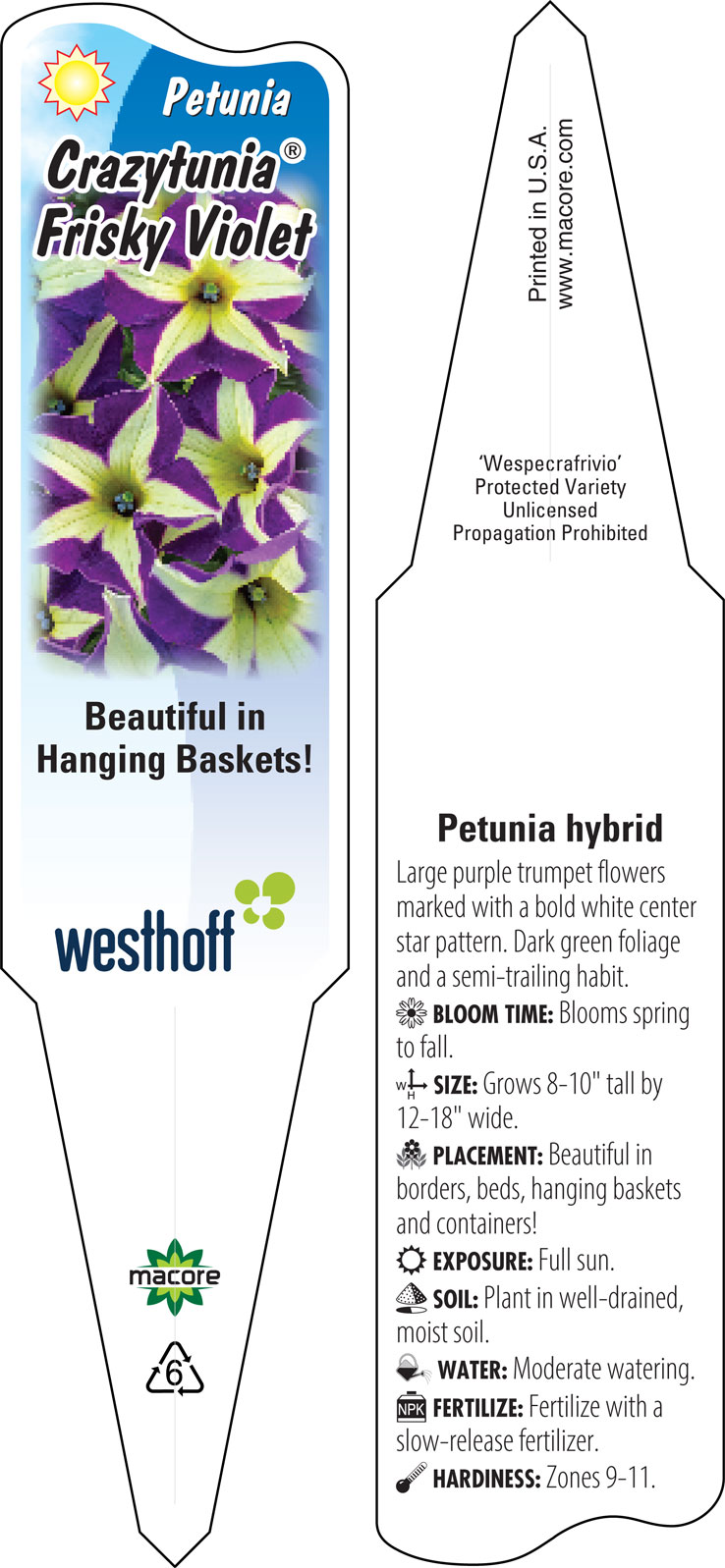 Petunia
Crazytunia®
Frisky Violet

Beautiful in Hanging Baskets!

westhoff

macore

6

Printed in U.S.A.
www.macore.com

'Wespecrafrivio'
Protected Variety
Unlicensed
Propagation Prohibited

Petunia hybrid

Large purple trumpet flowers marked with a bold white center star pattern. Dark green foliage and a semi-trailing habit.

BLOOM TIME: Blooms spring to fall.

W H SIZE: Grows 8-10" tall by 12-18" wide.

PLACEMENT: Beautiful in borders, beds, hanging baskets and containers!

EXPOSURE: Full sun.

SOIL: Plant in well-drained, moist soil.

WATER: Moderate watering.

NPK FERTILIZE: Fertilize with a slow-release fertilizer.

HARDINESS: Zones 9-11.